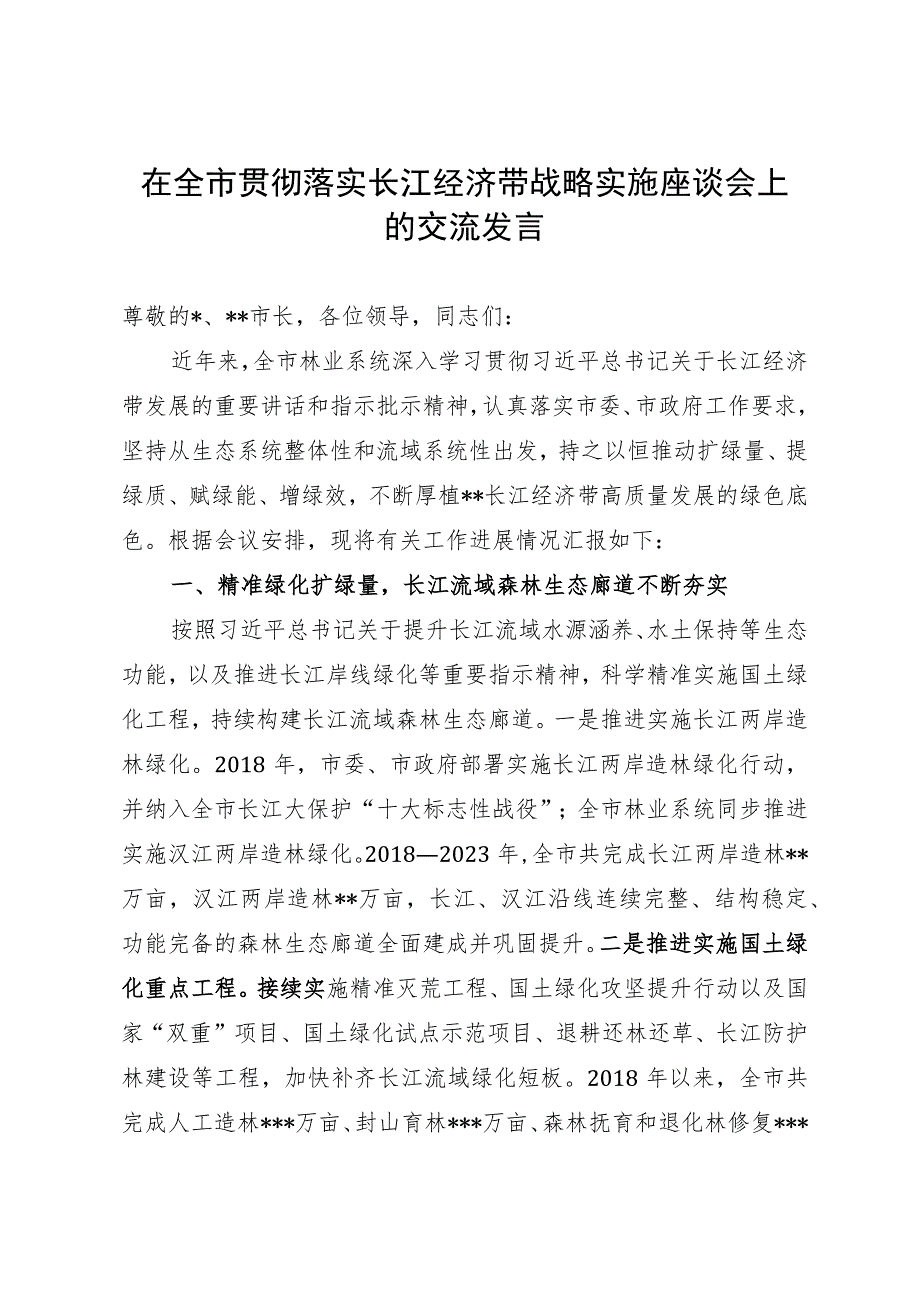 在全市贯彻落实长江经济带战略实施座谈会上的交流发言

尊敬的*、**市长，各位领导，同志们：

近年来，全市林业系统深入学习贯彻习近平总书记关于长江经济带发展的重要讲话和指示批示精神，认真落实市委、市政府工作要求，坚持从生态系统整体性和流域系统性出发，持之以恒推动扩绿量、提绿质、赋绿能、增绿效，不断厚植**长江经济带高质量发展的绿色底色。根据会议安排，现将有关工作进展情况汇报如下：

一、精准绿化扩绿量，长江流域森林生态廊道不断夯实

按照习近平总书记关于提升长江流域水源涵养、水土保持等生态功能，以及推进长江岸线绿化等重要指示精神，科学精准实施国土绿化工程，持续构建长江流域森林生态廊道。一是推进实施长江两岸造林绿化。2018年，市委、市政府部署实施长江两岸造林绿化行动，并纳入全市长江大保护“十大标志性战役”；全市林业系统同步推进实施汉江两岸造林绿化。2018—2023年，全市共完成长江两岸造林**万亩，汉江两岸造林**万亩，长江、汉江沿线连续完整、结构稳定、功能完备的森林生态廊道全面建成并巩固提升。二是推进实施国土绿化重点工程。接续实施精准灭荒工程、国土绿化攻坚提升行动以及国家“双重”项目、国土绿化试点示范项目、退耕还林还草、长江防护林建设等工程，加快补齐长江流域绿化短板。2018年以来，全市共完成人工造林***万亩、封山育林***万亩、森林抚育和退化林修复***